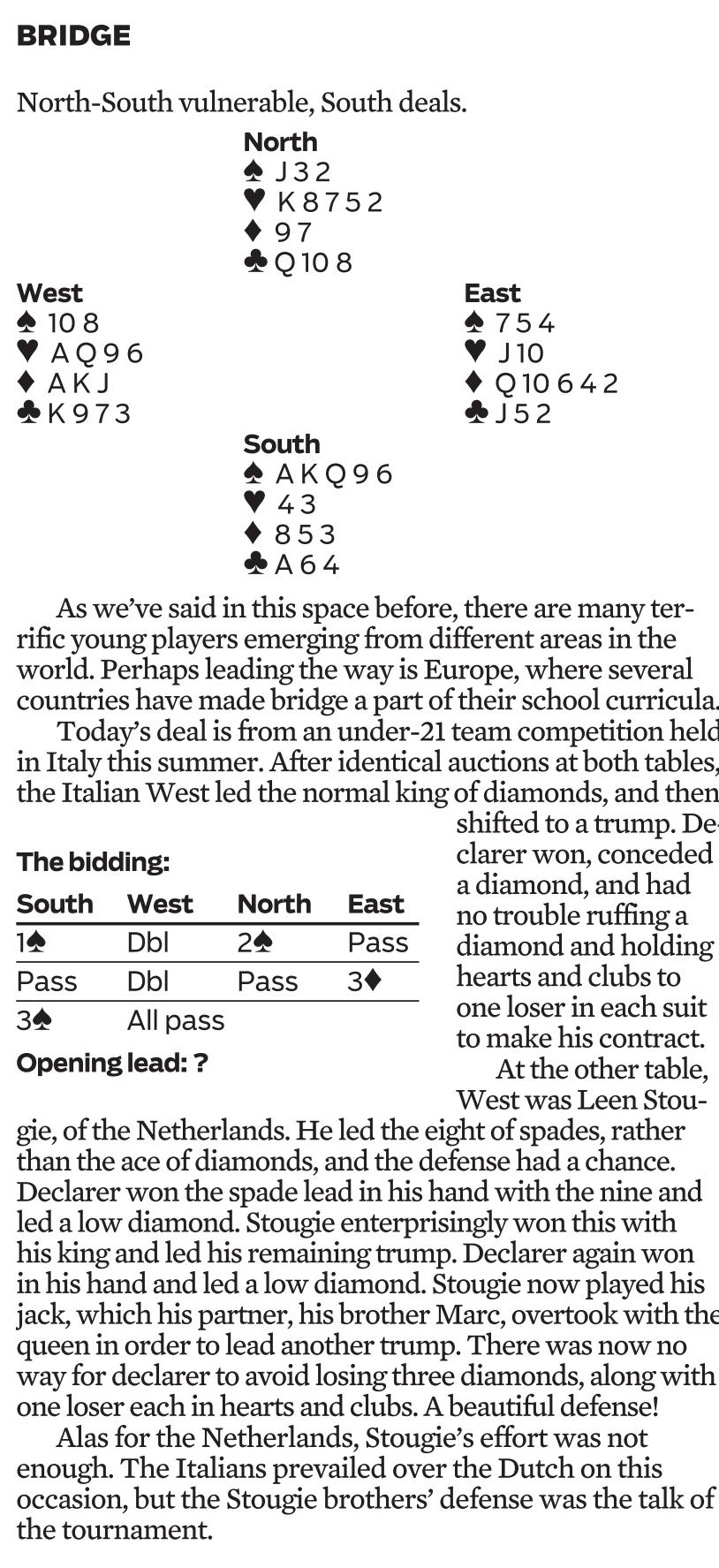 BRIDGE

North-South vulnerable, South deals.

North
♠ J 3 2
♥ K 8 7 5 2
♦ 9 7
♣ Q 10 8

West
♠ 10 8
♥ A Q 9 6
♦ A K J
♣ K 9 7 3

East
♠ 7 5 4
♥ J 10
♦ Q 10 6 4 2
♣ J 5 2

South
♠ A K Q 9 6
♥ 4 3
♦ 8 5 3
♣ A 6 4

As we've said in this space before, there are many terrific young players emerging from different areas in the world. Perhaps leading the way is Europe, where several countries have made bridge a part of their school curricula.

Today's deal is from an under-21 team competition held in Italy this summer. After identical auctions at both tables, the Italian West led the normal king of diamonds, and then shifted to a trump. Declarer won, conceded a diamond, and had no trouble ruffing a diamond and holding hearts and clubs to one loser in each suit to make his contract.

The bidding:

| South | West | North | East |
|---|---|---|---|
| 1♠ | Dbl | 2♠ | Pass |
| Pass | Dbl | Pass | 3♦ |
| 3♠ | All pass | | |

Opening lead: ?

At the other table, West was Leen Stougie, of the Netherlands. He led the eight of spades, rather than the ace of diamonds, and the defense had a chance. Declarer won the spade lead in his hand with the nine and led a low diamond. Stougie enterprisingly won this with his king and led his remaining trump. Declarer again won in his hand and led a low diamond. Stougie now played his jack, which his partner, his brother Marc, overtook with the queen in order to lead another trump. There was now no way for declarer to avoid losing three diamonds, along with one loser each in hearts and clubs. A beautiful defense!

Alas for the Netherlands, Stougie's effort was not enough. The Italians prevailed over the Dutch on this occasion, but the Stougie brothers' defense was the talk of the tournament.